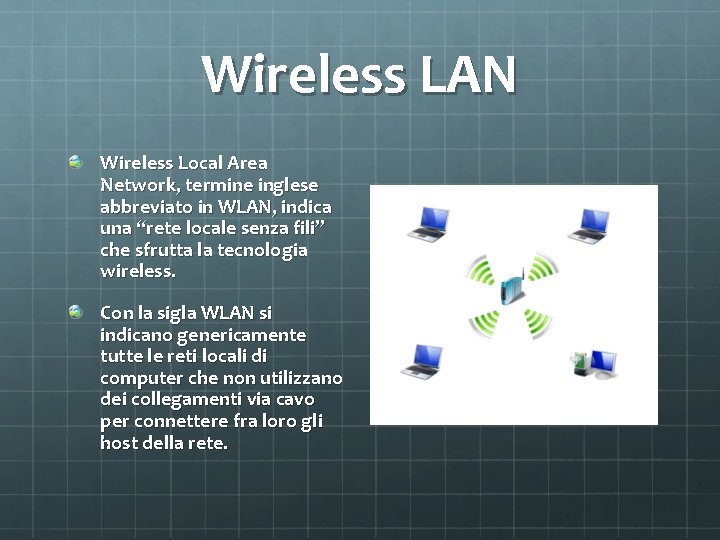 Wireless LAN

Wireless Local Area Network, termine inglese abbreviato in WLAN, indica una “rete locale senza fili” che sfrutta la tecnologia wireless.

Con la sigla WLAN si indicano genericamente tutte le reti locali di computer che non utilizzano dei collegamenti via cavo per connettere fra loro gli host della rete.